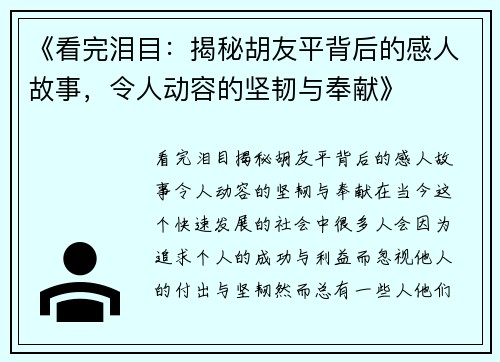 《看完泪目：揭秘胡友平背后的感人故事，令人动容的坚韧与奉献》

看完泪目揭秘胡友平背后的感人故事令人动容的坚韧与奉献在当今这个快速发展的社会中很多人会因为追求个人的成功与利益而忽视他人的付出与坚韧然而总有一些人他们